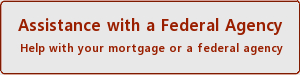 Assistance with a Federal Agency

Help with your mortgage or a federal agency